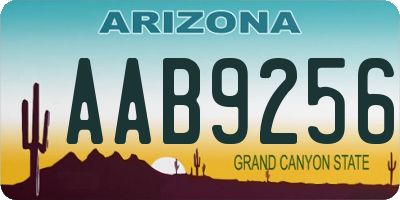 ARIZONA

AAB9256

GRAND CANYON STATE